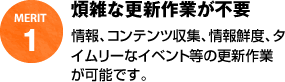 MERIT
1

煩雑な更新作業が不要

情報、コンテンツ収集、情報鮮度、タイムリーなイベント等の更新作業が可能です。